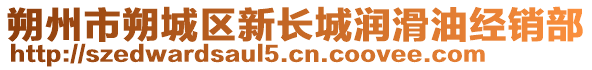 朔州市朔城区新长城润滑油经销部
http://szedwardsaul5.cn.coovee.com